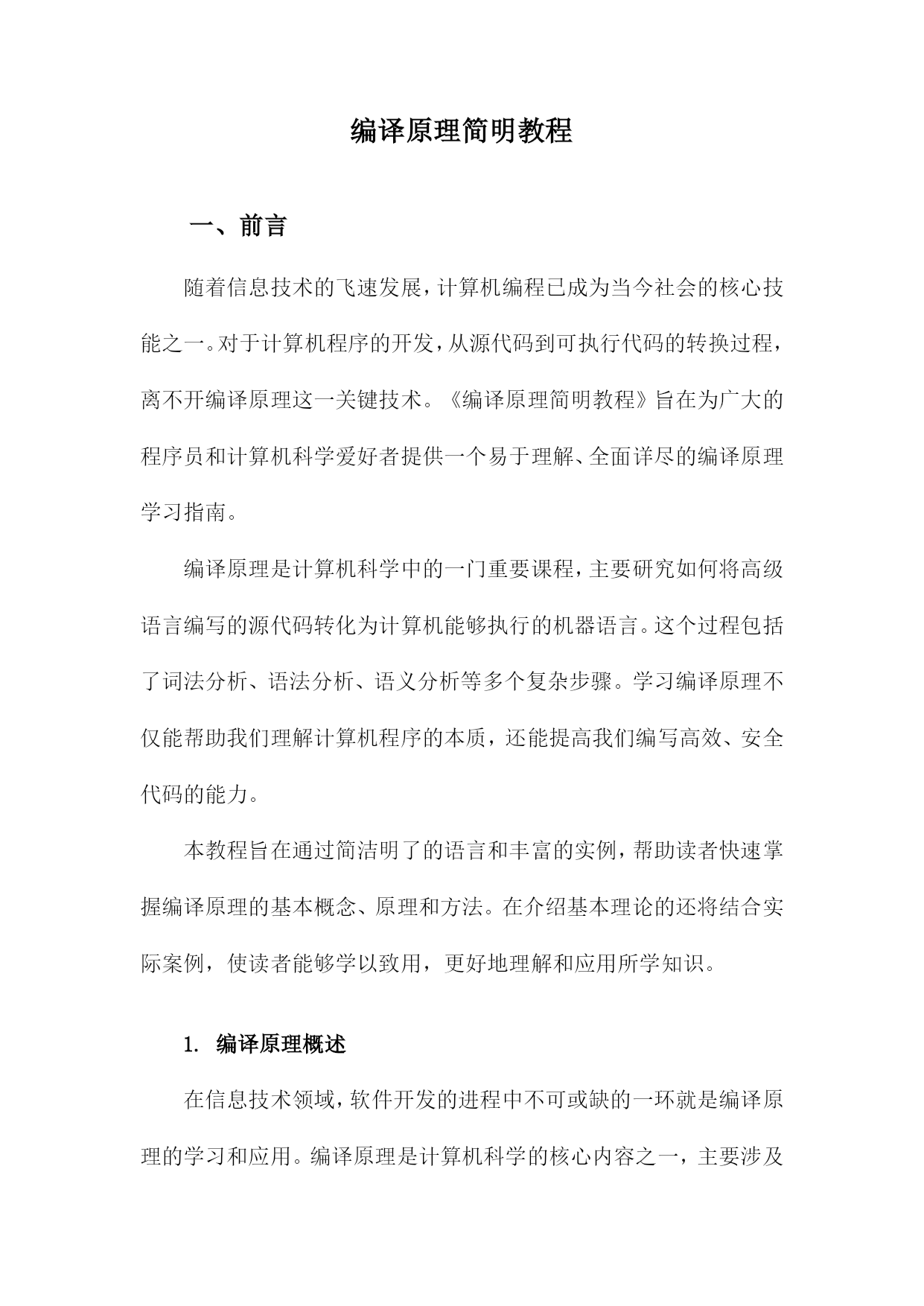 编译原理简明教程

一、前言

随着信息技术的飞速发展，计算机编程已成为当今社会的核心技能之一。对于计算机程序的开发，从源代码到可执行代码的转换过程，离不开编译原理这一关键技术。《编译原理简明教程》旨在为广大的程序员和计算机科学爱好者提供一个易于理解、全面详尽的编译原理学习指南。

编译原理是计算机科学中的一门重要课程，主要研究如何将高级语言编写的源代码转化为计算机能够执行的机器语言。这个过程包括了词法分析、语法分析、语义分析等多个复杂步骤。学习编译原理不仅能帮助我们理解计算机程序的本质，还能提高我们编写高效、安全代码的能力。

本教程旨在通过简洁明了的语言和丰富的实例，帮助读者快速掌握编译原理的基本概念、原理和方法。在介绍基本理论的还将结合实际案例，使读者能够学以致用，更好地理解和应用所学知识。

1. 编译原理概述

在信息技术领域，软件开发的进程中不可或缺的一环就是编译原理的学习和应用。编译原理是计算机科学的核心内容之一，主要涉及